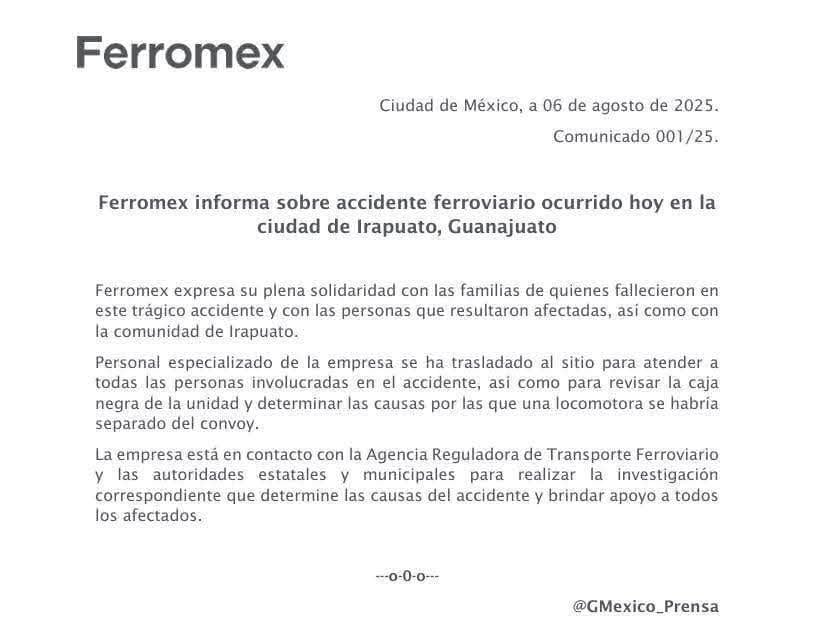 Ferromex

Ciudad de México, a 06 de agosto de 2025.

Comunicado 001/25.

Ferromex informa sobre accidente ferroviario ocurrido hoy en la ciudad de Irapuato, Guanajuato

Ferromex expresa su plena solidaridad con las familias de quienes fallecieron en este trágico accidente y con las personas que resultaron afectadas, asi como con la comunidad de Irapuato.

Personal especializado de la empresa se ha trasladado al sitio para atender a todas las personas involucradas en el accidente, asi como para revisar la caja negra de la unidad y determinar las causas por las que una locomotora se habría separado del convoy.

La empresa está en contacto con la Agencia Reguladora de Transporte Ferroviario y las autoridades estatales y municipales para realizar la investigación correspondiente que determine las causas del accidente y brindar apoyo a todos los afectados.

---o-0-o---

@GMexico_Prensa